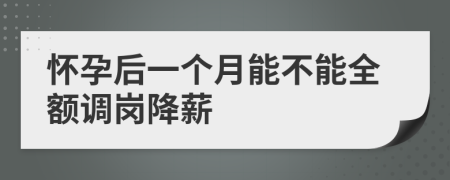 怀孕后一个月能不能全额调岗降薪